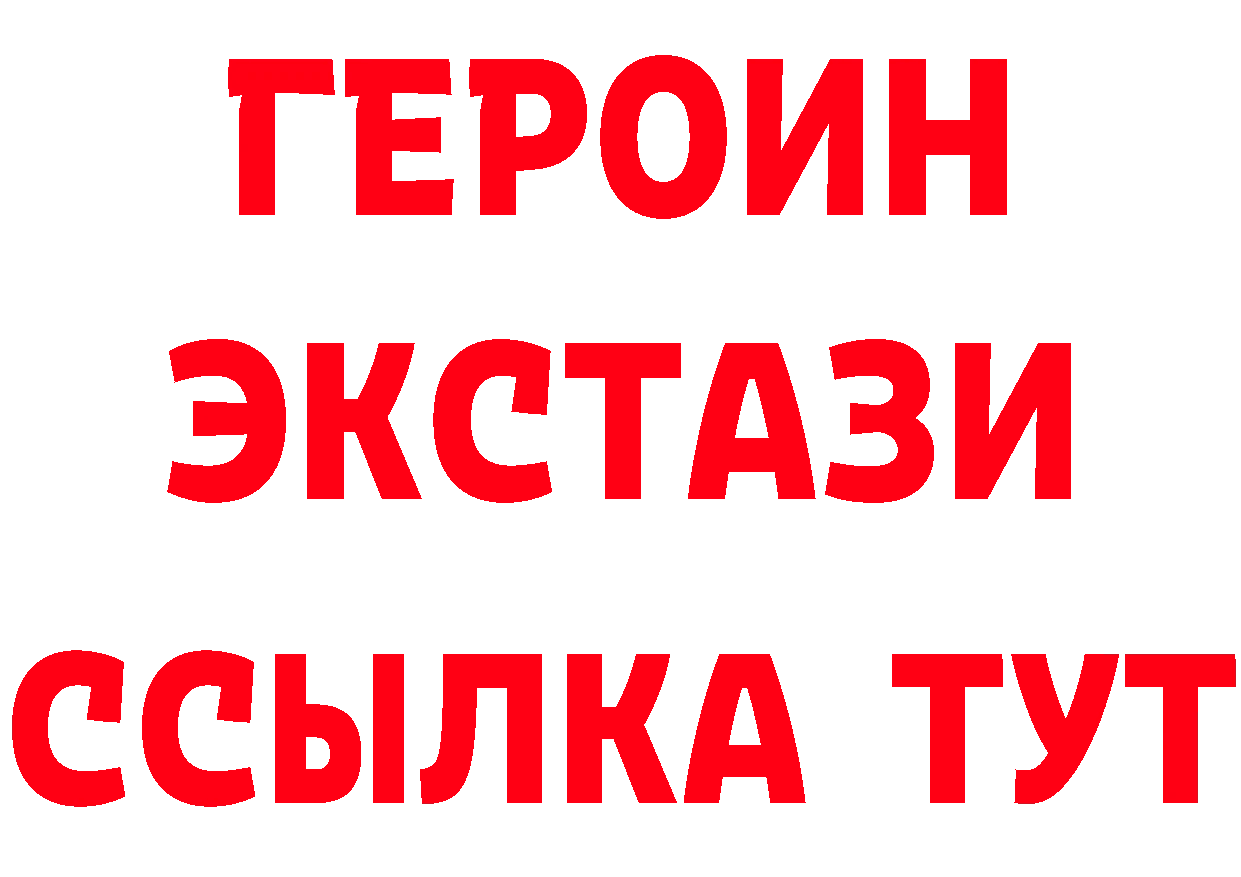 ГЕРОИН
ЭКСТАЗИ
ССЫЛКА ТУТ